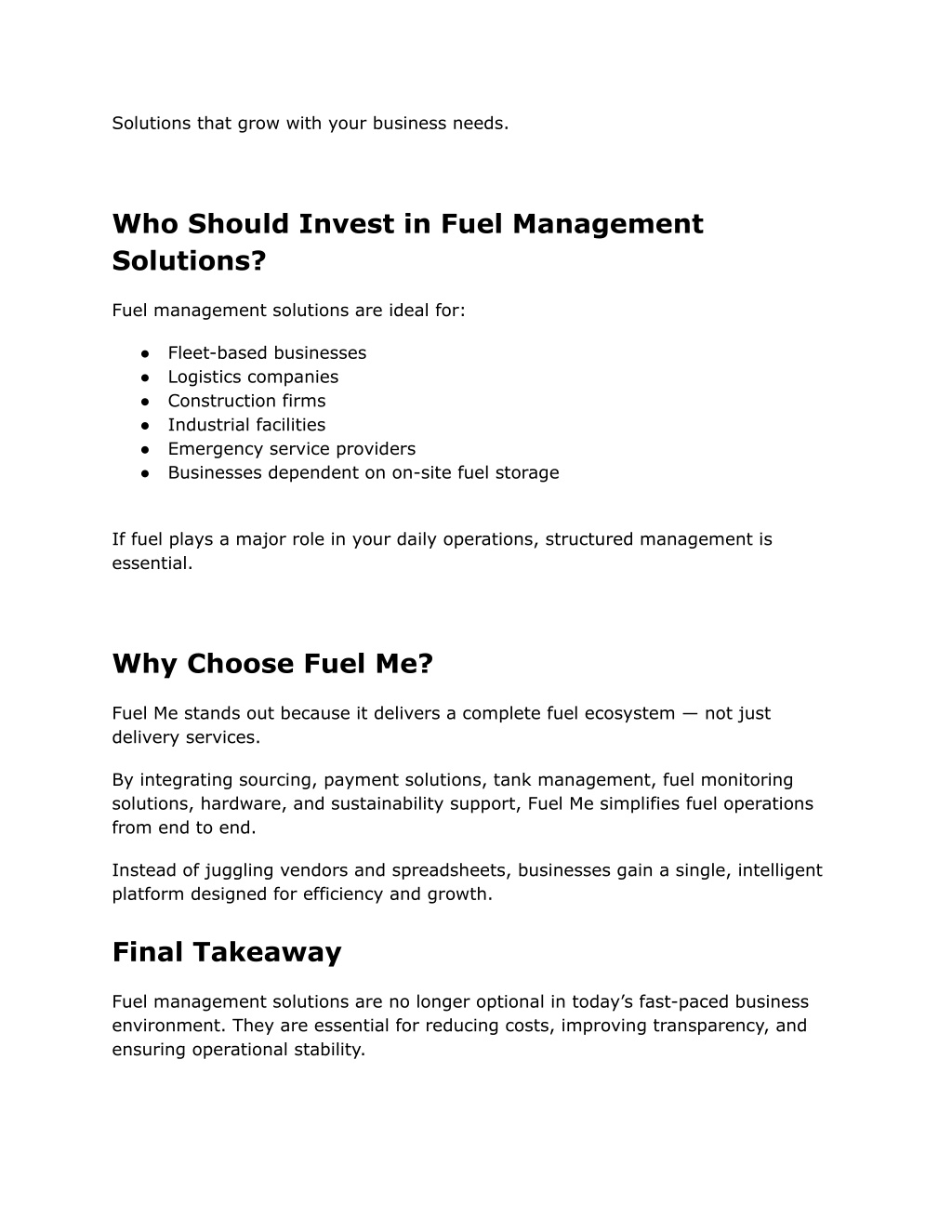 Solutions that grow with your business needs.

Who Should Invest in Fuel Management Solutions?

Fuel management solutions are ideal for:

• Fleet-based businesses
• Logistics companies
• Construction firms
• Industrial facilities
• Emergency service providers
• Businesses dependent on on-site fuel storage

If fuel plays a major role in your daily operations, structured management is essential.

Why Choose Fuel Me?

Fuel Me stands out because it delivers a complete fuel ecosystem — not just delivery services.

By integrating sourcing, payment solutions, tank management, fuel monitoring solutions, hardware, and sustainability support, Fuel Me simplifies fuel operations from end to end.

Instead of juggling vendors and spreadsheets, businesses gain a single, intelligent platform designed for efficiency and growth.

Final Takeaway

Fuel management solutions are no longer optional in today's fast-paced business environment. They are essential for reducing costs, improving transparency, and ensuring operational stability.